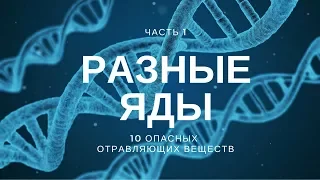 ЧАСТЬ 1

РАЗНЫЕ ЯДЫ

10 ОПАСНЫХ ОТРАВЛЯЮЩИХ ВЕЩЕСТВ